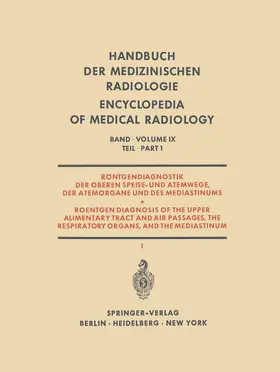 HANDBUCH
DER MEDIZINISCHEN
RADIOLOGIE
ENCYCLOPEDIA
OF MEDICAL RADIOLOGY

BAND · VOLUME IX
TEIL · PART 1

RÖNTGENDIAGNOSTIK
DER OBEREN SPEISE- UND ATEMWEGE,
DER ATEMORGANE UND DES MEDIASTINUMS
*
ROENTGEN DIAGNOSIS OF THE UPPER
ALIMENTARY TRACT AND AIR PASSAGES, THE
RESPIRATORY ORGANS, AND THE MEDIASTINUM

1

SPRINGER-VERLAG
BERLIN · HEIDELBERG · NEW YORK